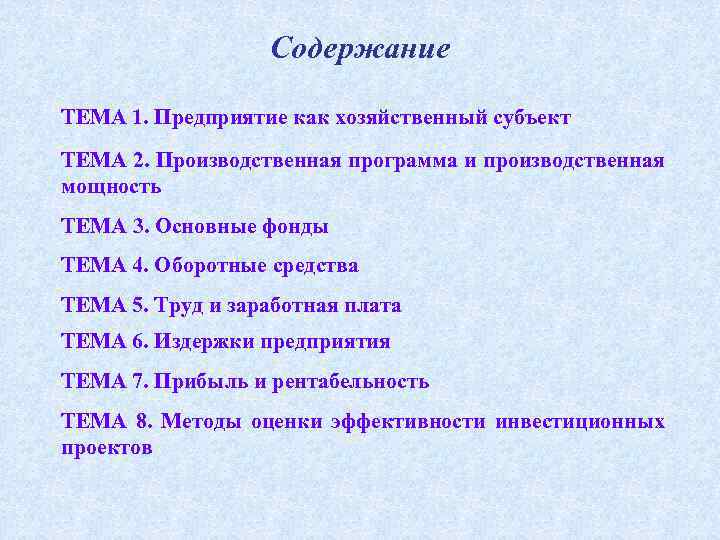 Содержание

ТЕМА 1. Предприятие как хозяйственный субъект

ТЕМА 2. Производственная программа и производственная мощность

ТЕМА 3. Основные фонды

ТЕМА 4. Оборотные средства

ТЕМА 5. Труд и заработная плата

ТЕМА 6. Издержки предприятия

ТЕМА 7. Прибыль и рентабельность

ТЕМА 8. Методы оценки эффективности инвестиционных проектов